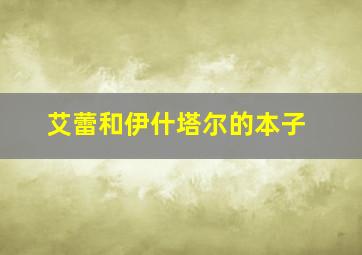 艾蕾和伊什塔尔的本子